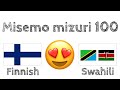 Misemo mizuri 100

Finnish

Swahili